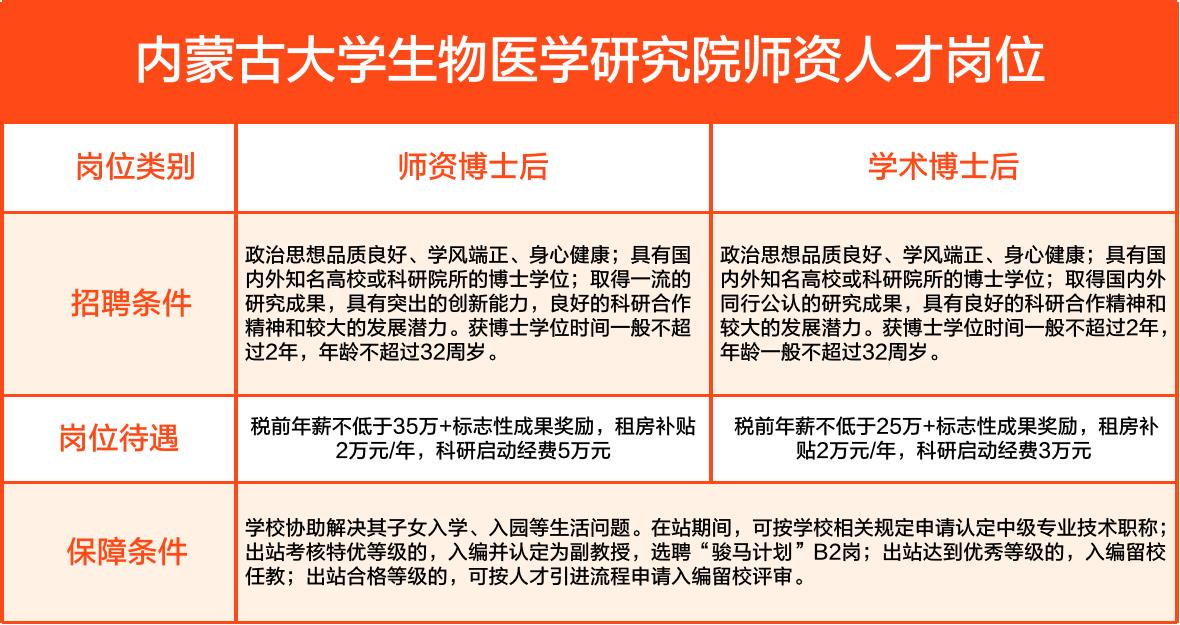 内蒙古大学生物医学研究院师资人才岗位

| 岗位类别 | 师资博士后 | 学术博士后 |
|---|---|---|
| 招聘条件 | 政治思想品质良好、学风端正、身心健康；具有国内外知名高校或科研院所的博士学位；取得一流的研究成果，具有突出的创新能力，良好的科研合作精神和较大的发展潜力。获博士学位时间一般不超过2年，年龄不超过32周岁。 | 政治思想品质良好、学风端正、身心健康；具有国内外知名高校或科研院所的博士学位；取得国内外同行公认的研究成果，具有良好的科研合作精神和较大的发展潜力。获博士学位时间一般不超过2年，年龄一般不超过32周岁。 |
| 岗位待遇 | 税前年薪不低于35万+标志性成果奖励，租房补贴2万元/年，科研启动经费5万元 | 税前年薪不低于25万+标志性成果奖励，租房补贴2万元/年，科研启动经费3万元 |
| 保障条件 | 学校协助解决其子女入学、入园等生活问题。在站期间，可按学校相关规定申请认定中级专业技术职称；出站考核特优等级的，入编并认定为副教授，选聘“骏马计划”B2岗；出站达到优秀等级的，入编留校任教；出站合格等级的，可按人才引进流程申请入编留校评审。 | |